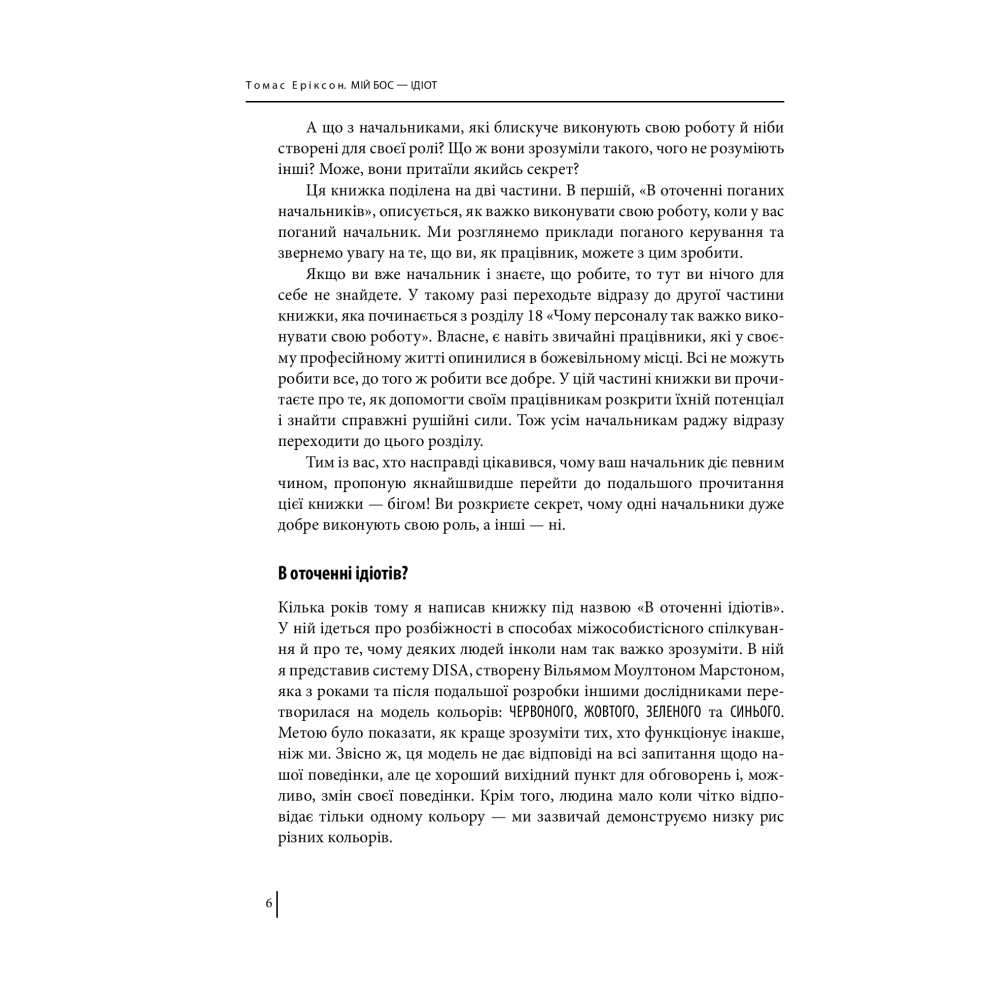 Томас Еріксон. МІЙ БОС — ІДІОТ

А що з начальниками, які блискуче виконують свою роботу й ніби створені для своєї ролі? Що ж вони зрозуміли такого, чого не розуміють інші? Може, вони притаїли якийсь секрет?

Ця книжка поділена на дві частини. В першій, «В оточенні поганих начальників», описується, як важко виконувати свою роботу, коли у вас поганий начальник. Ми розглянемо приклади поганого керування та звернемо увагу на те, що ви, як працівник, можете з цим зробити.

Якщо ви вже начальник і знаєте, що робите, то тут ви нічого для себе не знайдете. У такому разі переходьте відразу до другої частини книжки, яка починається з розділу 18 «Чому персоналу так важко виконувати свою роботу». Власне, є навіть звичайні працівники, які у своєму професійному житті опинилися в божевільному місці. Всі не можуть робити все, до того ж робити все добре. У цій частині книжки ви прочитаєте про те, як допомогти своїм працівникам розкрити їхній потенціал і знайти справжні рушійні сили. Тож усім начальникам раджу відразу переходити до цього розділу.

Тим із вас, хто насправді цікавився, чому ваш начальник діє певним чином, пропоную якнайшвидше перейти до подальшого прочитання цієї книжки — бігом! Ви розкриєте секрет, чому одні начальники дуже добре виконують свою роль, а інші — ні.

В оточенні ідіотів?

Кілька років тому я написав книжку під назвою «В оточенні ідіотів». У ній ідеться про розбіжності в способах міжособистісного спілкування й про те, чому деяких людей інколи нам так важко зрозуміти. В ній я представив систему DISA, створену Вільямом Моултоном Марстоном, яка з роками та після подальшої розробки іншими дослідниками перетворилася на модель кольорів: ЧЕРВОНОГО, ЖОВТОГО, ЗЕЛЕНОГО та СИНЬОГО. Метою було показати, як краще зрозуміти тих, хто функціонує інакше, ніж ми. Звісно ж, ця модель не дає відповіді на всі запитання щодо нашої поведінки, але це хороший вихідний пункт для обговорень і, можливо, змін своєї поведінки. Крім того, людина мало коли чітко відповідає тільки одному кольору — ми зазвичай демонструємо низку рис різних кольорів.

6